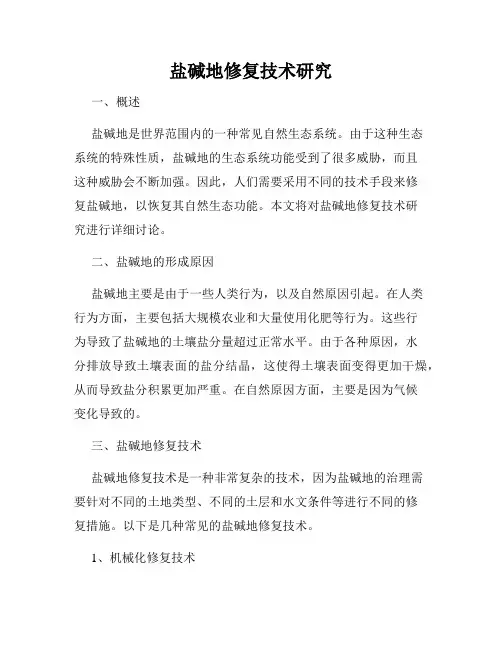 盐碱地修复技术研究

一、概述

盐碱地是世界范围内的一种常见自然生态系统。由于这种生态系统的特殊性质，盐碱地的生态系统功能受到了很多威胁，而且这种威胁会不断加强。因此，人们需要采用不同的技术手段来修复盐碱地，以恢复其自然生态功能。本文将对盐碱地修复技术研究进行详细讨论。

二、盐碱地的形成原因

盐碱地主要是由于一些人类行为，以及自然原因引起。在人类行为方面，主要包括大规模农业和大量使用化肥等行为。这些行为导致了盐碱地的土壤盐分量超过正常水平。由于各种原因，水分排放导致土壤表面的盐分结晶，这使得土壤表面变得更加干燥，从而导致盐分积累更加严重。在自然原因方面，主要是因为气候变化导致的。

三、盐碱地修复技术

盐碱地修复技术是一种非常复杂的技术，因为盐碱地的治理需要针对不同的土地类型、不同的土层和水文条件等进行不同的修复措施。以下是几种常见的盐碱地修复技术。

1、机械化修复技术